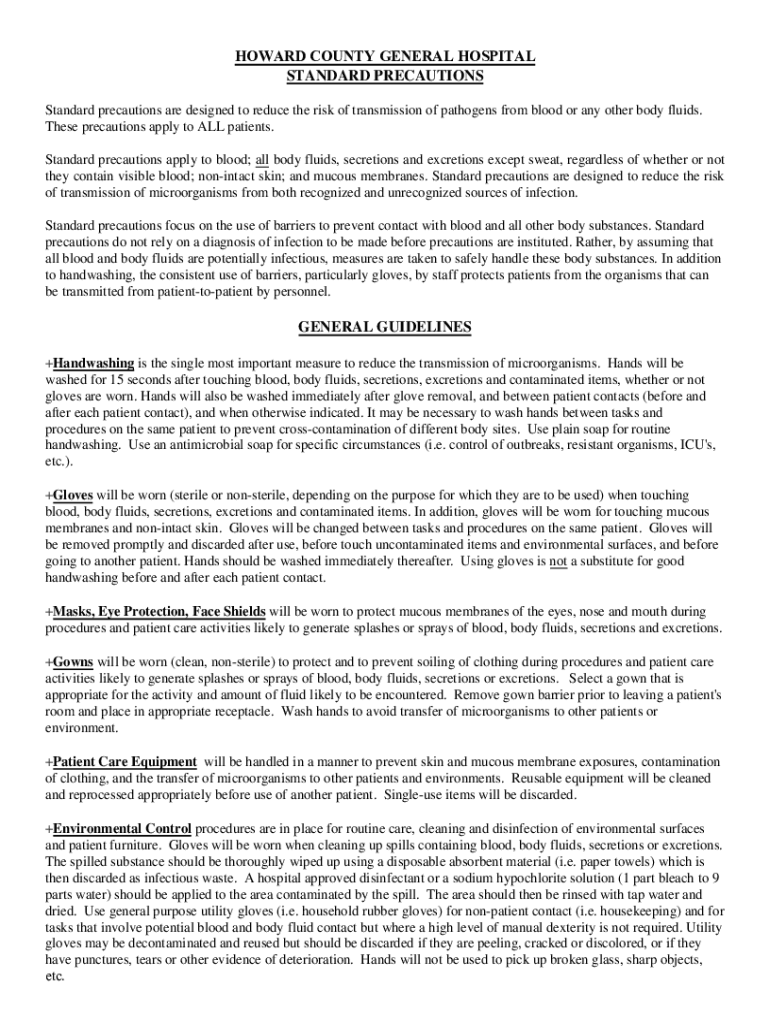 HOWARD COUNTY GENERAL HOSPITAL
STANDARD PRECAUTIONS

Standard precautions are designed to reduce the risk of transmission of pathogens from blood or any other body fluids. These precautions apply to ALL patients.

Standard precautions apply to blood; all body fluids, secretions and excretions except sweat, regardless of whether or not they contain visible blood; non-intact skin; and mucous membranes. Standard precautions are designed to reduce the risk of transmission of microorganisms from both recognized and unrecognized sources of infection.

Standard precautions focus on the use of barriers to prevent contact with blood and all other body substances. Standard precautions do not rely on a diagnosis of infection to be made before precautions are instituted. Rather, by assuming that all blood and body fluids are potentially infectious, measures are taken to safely handle these body substances. In addition to handwashing, the consistent use of barriers, particularly gloves, by staff protects patients from the organisms that can be transmitted from patient-to-patient by personnel.

GENERAL GUIDELINES

+Handwashing is the single most important measure to reduce the transmission of microorganisms. Hands will be washed for 15 seconds after touching blood, body fluids, secretions, excretions and contaminated items, whether or not gloves are worn. Hands will also be washed immediately after glove removal, and between patient contacts (before and after each patient contact), and when otherwise indicated. It may be necessary to wash hands between tasks and procedures on the same patient to prevent cross-contamination of different body sites. Use plain soap for routine handwashing. Use an antimicrobial soap for specific circumstances (i.e. control of outbreaks, resistant organisms, ICU's, etc.).

+Gloves will be worn (sterile or non-sterile, depending on the purpose for which they are to be used) when touching blood, body fluids, secretions, excretions and contaminated items. In addition, gloves will be worn for touching mucous membranes and non-intact skin. Gloves will be changed between tasks and procedures on the same patient. Gloves will be removed promptly and discarded after use, before touch uncontaminated items and environmental surfaces, and before going to another patient. Hands should be washed immediately thereafter. Using gloves is not a substitute for good handwashing before and after each patient contact.

+Masks, Eye Protection, Face Shields will be worn to protect mucous membranes of the eyes, nose and mouth during procedures and patient care activities likely to generate splashes or sprays of blood, body fluids, secretions and excretions.

+Gowns will be worn (clean, non-sterile) to protect and to prevent soiling of clothing during procedures and patient care activities likely to generate splashes or sprays of blood, body fluids, secretions or excretions. Select a gown that is appropriate for the activity and amount of fluid likely to be encountered. Remove gown barrier prior to leaving a patient's room and place in appropriate receptacle. Wash hands to avoid transfer of microorganisms to other patients or environment.

+Patient Care Equipment will be handled in a manner to prevent skin and mucous membrane exposures, contamination of clothing, and the transfer of microorganisms to other patients and environments. Reusable equipment will be cleaned and reprocessed appropriately before use of another patient. Single-use items will be discarded.

+Environmental Control procedures are in place for routine care, cleaning and disinfection of environmental surfaces and patient furniture. Gloves will be worn when cleaning up spills containing blood, body fluids, secretions or excretions. The spilled substance should be thoroughly wiped up using a disposable absorbent material (i.e. paper towels) which is then discarded as infectious waste. A hospital approved disinfectant or a sodium hypochlorite solution (1 part bleach to 9 parts water) should be applied to the area contaminated by the spill. The area should then be rinsed with tap water and dried. Use general purpose utility gloves (i.e. household rubber gloves) for non-patient contact (i.e. housekeeping) and for tasks that involve potential blood and body fluid contact but where a high level of manual dexterity is not required. Utility gloves may be decontaminated and reused but should be discarded if they are peeling, cracked or discolored, or if they have punctures, tears or other evidence of deterioration. Hands will not be used to pick up broken glass, sharp objects, etc.